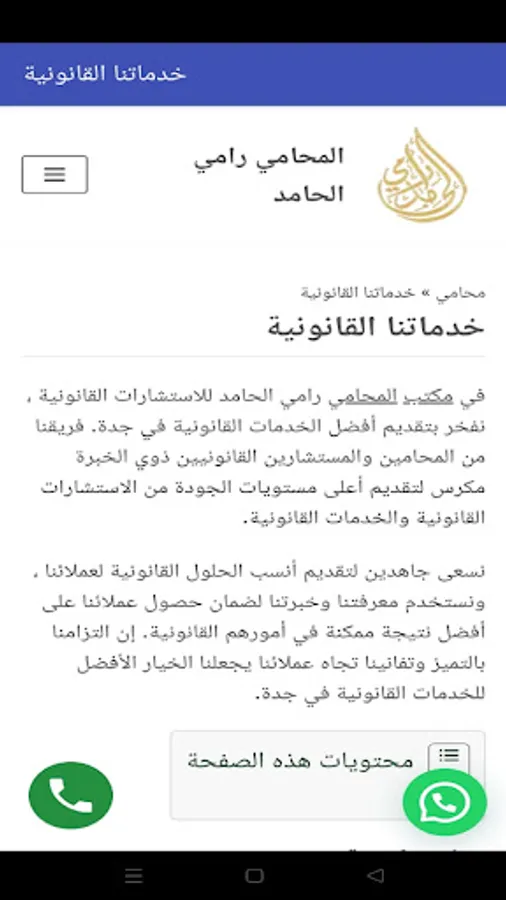 خدماتنا القانونية

المحامي رامي الحامد

محامي » خدماتنا القانونية

خدماتنا القانونية

في مكتب المحامي رامي الحامد للاستشارات القانونية ، نفخر بتقديم أفضل الخدمات القانونية في جدة. فريقنا من المحامين والمستشارين القانونيين ذوي الخبرة مكرس لتقديم أعلى مستويات الجودة من الاستشارات القانونية والخدمات القانونية.

نسعى جاهدين لتقديم أنسب الحلول القانونية لعملائنا ، ونستخدم معرفتنا وخبرتنا لضمان حصول عملائنا على أفضل نتيجة ممكنة في أمورهم القانونية. إن التزامنا بالتميز وتفانينا تجاه عملائنا يجعلنا الخيار الأفضل للخدمات القانونية في جدة.

محتويات هذه الصفحة